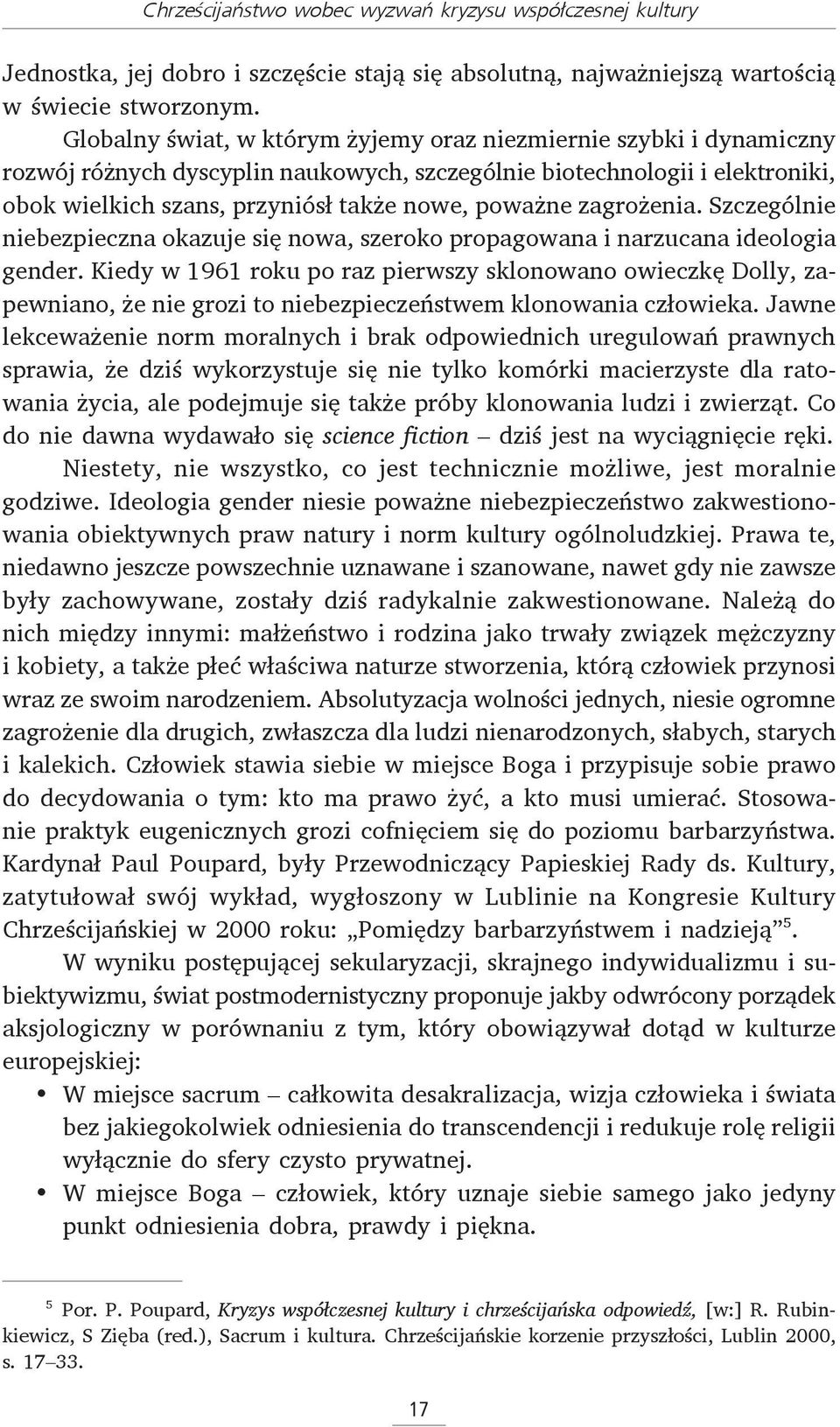 Chrześcijaństwo wobec wyzwań kryzysu współczesnej kultury

Jednostka, jej dobro i szczęście stają się absolutną, najważniejszą wartością w świecie stworzonym.

Globalny świat, w którym żyjemy oraz niezmiernie szybki i dynamiczny rozwój różnych dyscyplin naukowych, szczególnie biotechnologii i elektroniki, obok wielkich szans, przyniósł także nowe, poważne zagrożenia. Szczególnie niebezpieczna okazuje się nowa, szeroko propagowana i narzucana ideologia gender. Kiedy w 1961 roku po raz pierwszy sklonowano owieczkę Dolly, zapewniano, że nie grozi to niebezpieczeństwem klonowania człowieka. Jawne lekceważenie norm moralnych i brak odpowiednich uregulowań prawnych sprawia, że dziś wykorzystuje się nie tylko komórki macierzyste dla ratowania życia, ale podejmuje się także próby klonowania ludzi i zwierząt. Co do nie dawna wydawało się science fiction – dziś jest na wyciągnięcie ręki.

Niestety, nie wszystko, co jest technicznie możliwe, jest moralnie godziwe. Ideologia gender niesie poważne niebezpieczeństwo zakwestionowania obiektywnych praw natury i norm kultury ogólnoludzkiej. Prawa te, niedawno jeszcze powszechnie uznawane i szanowane, nawet gdy nie zawsze były zachowywane, zostały dziś radykalnie zakwestionowane. Należą do nich między innymi: małżeństwo i rodzina jako trwały związek mężczyzny i kobiety, a także płeć właściwa naturze stworzenia, którą człowiek przynosi wraz ze swoim narodzeniem. Absolutyzacja wolności jednych, niesie ogromne zagrożenie dla drugich, zwłaszcza dla ludzi nienarodzonych, słabych, starych i kalekich. Człowiek stawia siebie w miejsce Boga i przypisuje sobie prawo do decydowania o tym: kto ma prawo żyć, a kto musi umierać. Stosowanie praktyk eugenicznych grozi cofnięciem się do poziomu barbarzyństwa. Kardynał Paul Poupard, były Przewodniczący Papieskiej Rady ds. Kultury, zatytułował swój wykład, wygłoszony w Lublinie na Kongresie Kultury Chrześcijańskiej w 2000 roku: „Pomiędzy barbarzyństwem i nadzieją”$^5$.

W wyniku postępującej sekularyzacji, skrajnego indywidualizmu i subiektywizmu, świat postmodernistyczny proponuje jakby odwrócony porządek aksjologiczny w porównaniu z tym, który obowiązywał dotąd w kulturze europejskiej:

• W miejsce sacrum – całkowita desakralizacja, wizja człowieka i świata bez jakiegokolwiek odniesienia do transcendencji i redukuje rolę religii wyłącznie do sfery czysto prywatnej.
• W miejsce Boga – człowiek, który uznaje siebie samego jako jedyny punkt odniesienia dobra, prawdy i piękna.

$^5$ Por. P. Poupard, Kryzys współczesnej kultury i chrześcijańska odpowiedź, [w:] R. Rubinkiewicz, S Zięba (red.), Sacrum i kultura. Chrześcijańskie korzenie przyszłości, Lublin 2000, s. 17–33.

17